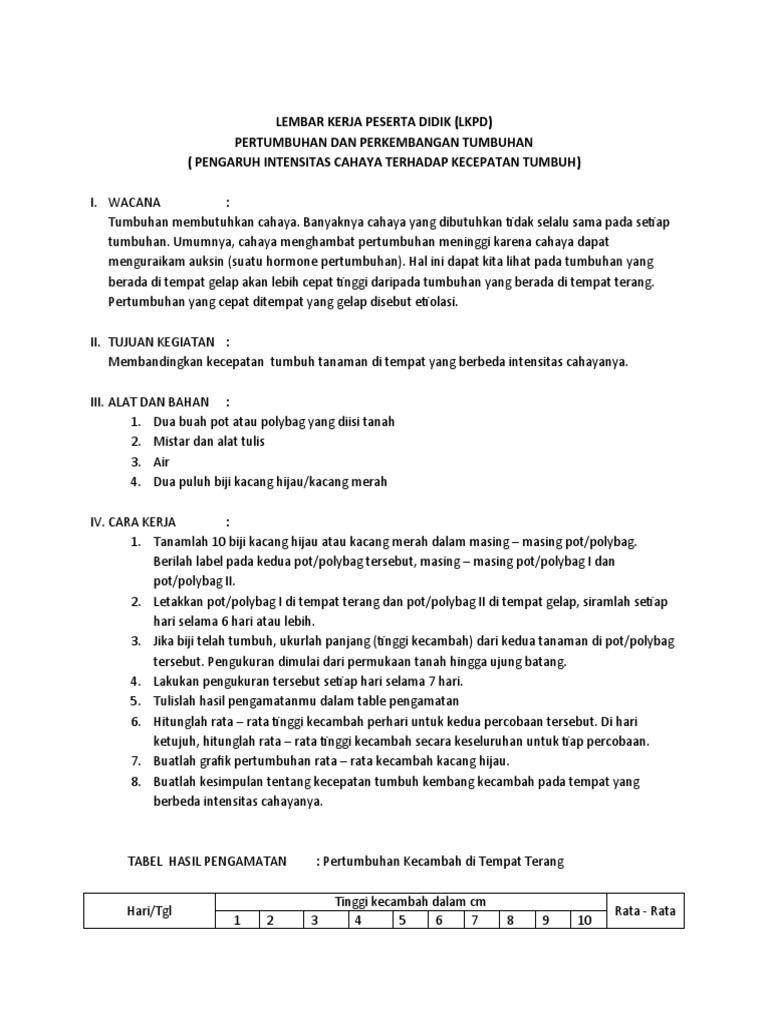 LEMBAR KERJA PESERTA DIDIK (LKPD)
PERTUMBUHAN DAN PERKEMBANGAN TUMBUHAN
( PENGARUH INTENSITAS CAHAYA TERHADAP KECEPATAN TUMBUH)

I. WACANA :
Tumbuhan membutuhkan cahaya. Banyaknya cahaya yang dibutuhkan tidak selalu sama pada setiap tumbuhan. Umumnya, cahaya menghambat pertumbuhan meninggi karena cahaya dapat menguraikam auksin (suatu hormone pertumbuhan). Hal ini dapat kita lihat pada tumbuhan yang berada di tempat gelap akan lebih cepat tinggi daripada tumbuhan yang berada di tempat terang. Pertumbuhan yang cepat ditempat yang gelap disebut etiolasi.

II. TUJUAN KEGIATAN :
Membandingkan kecepatan tumbuh tanaman di tempat yang berbeda intensitas cahayanya.

III. ALAT DAN BAHAN :
1. Dua buah pot atau polybag yang diisi tanah
2. Mistar dan alat tulis
3. Air
4. Dua puluh biji kacang hijau/kacang merah

IV. CARA KERJA :
1. Tanamlah 10 biji kacang hijau atau kacang merah dalam masing – masing pot/polybag. Berilah label pada kedua pot/polybag tersebut, masing – masing pot/polybag I dan pot/polybag II.
2. Letakkan pot/polybag I di tempat terang dan pot/polybag II di tempat gelap, siramlah setiap hari selama 6 hari atau lebih.
3. Jika biji telah tumbuh, ukurlah panjang (tinggi kecambah) dari kedua tanaman di pot/polybag tersebut. Pengukuran dimulai dari permukaan tanah hingga ujung batang.
4. Lakukan pengukuran tersebut setiap hari selama 7 hari.
5. Tulislah hasil pengamatanmu dalam table pengamatan
6. Hitunglah rata – rata tinggi kecambah perhari untuk kedua percobaan tersebut. Di hari ketujuh, hitunglah rata – rata tinggi kecambah secara keseluruhan untuk tiap percobaan.
7. Buatlah grafik pertumbuhan rata – rata kecambah kacang hijau.
8. Buatlah kesimpulan tentang kecepatan tumbuh kembang kecambah pada tempat yang berbeda intensitas cahayanya.

TABEL HASIL PENGAMATAN : Pertumbuhan Kecambah di Tempat Terang

| Hari/Tgl | Tinggi kecambah dalam cm | | | | | | | | | | Rata - Rata |
|---|---|---|---|---|---|---|---|---|---|---|---|
| | 1 | 2 | 3 | 4 | 5 | 6 | 7 | 8 | 9 | 10 | |